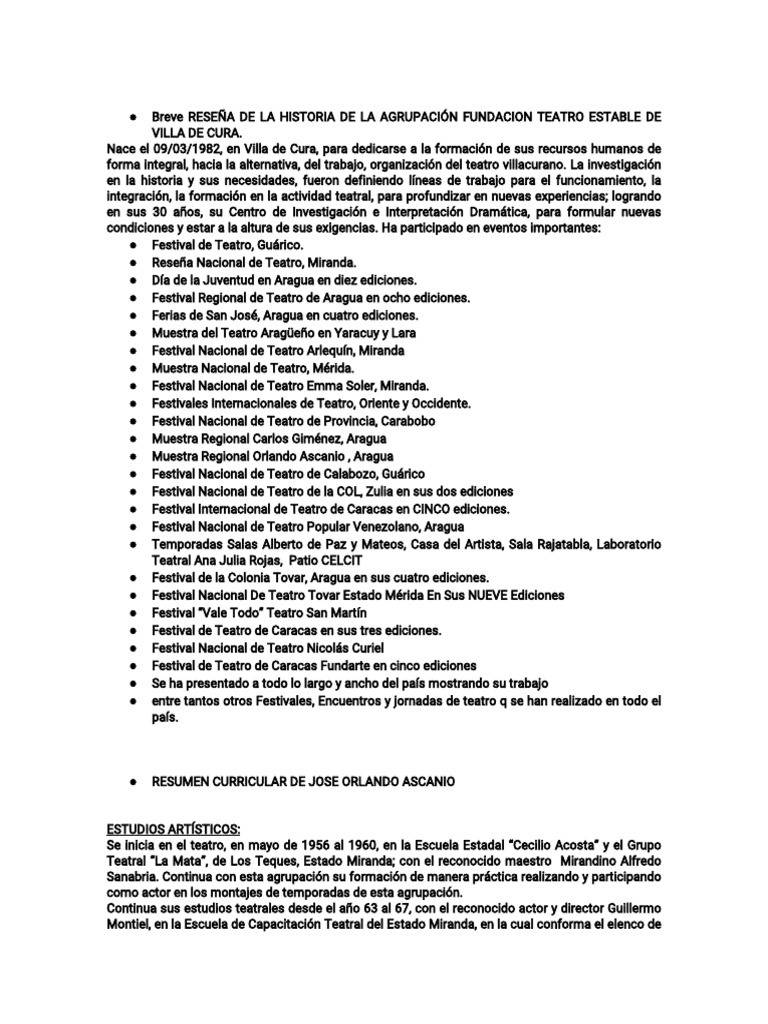 ● Breve RESEÑA DE LA HISTORIA DE LA AGRUPACIÓN FUNDACION TEATRO ESTABLE DE VILLA DE CURA.

Nace el 09/03/1982, en Villa de Cura, para dedicarse a la formación de sus recursos humanos de forma integral, hacia la alternativa, del trabajo, organización del teatro villacurano. La investigación en la historia y sus necesidades, fueron definiendo líneas de trabajo para el funcionamiento, la integración, la formación en la actividad teatral, para profundizar en nuevas experiencias; logrando en sus 30 años, su Centro de Investigación e Interpretación Dramática, para formular nuevas condiciones y estar a la altura de sus exigencias. Ha participado en eventos importantes:

● Festival de Teatro, Guárico.
● Reseña Nacional de Teatro, Miranda.
● Día de la Juventud en Aragua en diez ediciones.
● Festival Regional de Teatro de Aragua en ocho ediciones.
● Ferias de San José, Aragua en cuatro ediciones.
● Muestra del Teatro Aragüeño en Yaracuy y Lara
● Festival Nacional de Teatro Arlequín, Miranda
● Muestra Nacional de Teatro, Mérida.
● Festival Nacional de Teatro Emma Soler, Miranda.
● Festivales Internacionales de Teatro, Oriente y Occidente.
● Festival Nacional de Teatro de Provincia, Carabobo
● Muestra Regional Carlos Giménez, Aragua
● Muestra Regional Orlando Ascanio , Aragua
● Festival Nacional de Teatro de Calabozo, Guárico
● Festival Nacional de Teatro de la COL, Zulia en sus dos ediciones
● Festival Internacional de Teatro de Caracas en CINCO ediciones.
● Festival Nacional de Teatro Popular Venezolano, Aragua
● Temporadas Salas Alberto de Paz y Mateos, Casa del Artista, Sala Rajatabla, Laboratorio Teatral Ana Julia Rojas, Patio CELCIT
● Festival de la Colonia Tovar, Aragua en sus cuatro ediciones.
● Festival Nacional De Teatro Tovar Estado Mérida En Sus NUEVE Ediciones
● Festival "Vale Todo" Teatro San Martín
● Festival de Teatro de Caracas en sus tres ediciones.
● Festival Nacional de Teatro Nicolás Curiel
● Festival de Teatro de Caracas Fundarte en cinco ediciones
● Se ha presentado a todo lo largo y ancho del país mostrando su trabajo
● entre tantos otros Festivales, Encuentros y jornadas de teatro q se han realizado en todo el país.

● RESUMEN CURRICULAR DE JOSE ORLANDO ASCANIO

ESTUDIOS ARTÍSTICOS:
Se inicia en el teatro, en mayo de 1956 al 1960, en la Escuela Estadal "Cecilio Acosta" y el Grupo Teatral "La Mata", de Los Teques, Estado Miranda; con el reconocido maestro Mirandino Alfredo Sanabria. Continua con esta agrupación su formación de manera práctica realizando y participando como actor en los montajes de temporadas de esta agrupación.
Continua sus estudios teatrales desde el año 63 al 67, con el reconocido actor y director Guillermo Montiel, en la Escuela de Capacitación Teatral del Estado Miranda, en la cual conforma el elenco de